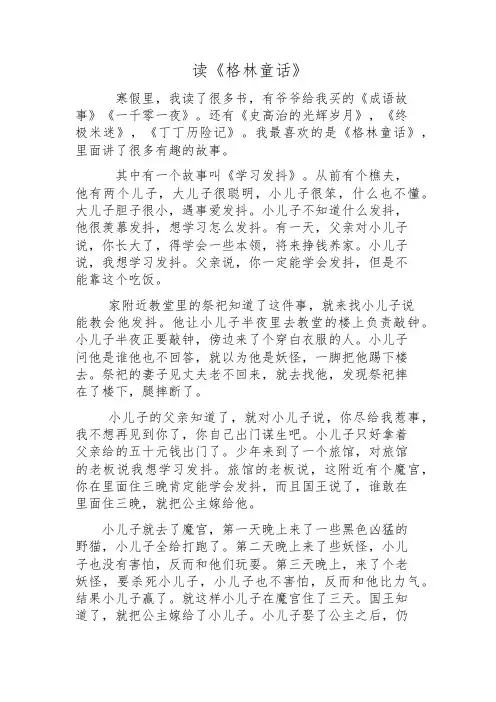 读《格林童话》

寒假里，我读了很多书，有爷爷给我买的《成语故事》《一千零一夜》。还有《史高治的光辉岁月》，《终极米迷》，《丁丁历险记》。我最喜欢的是《格林童话》，里面讲了很多有趣的故事。

其中有一个故事叫《学习发抖》。从前有个樵夫，他有两个儿子，大儿子很聪明，小儿子很笨，什么也不懂。大儿子胆子很小，遇事爱发抖。小儿子不知道什么发抖，他很羡慕发抖，想学习怎么发抖。有一天，父亲对小儿子说，你长大了，得学会一些本领，将来挣钱养家。小儿子说，我想学习发抖。父亲说，你一定能学会发抖，但是不能靠这个吃饭。

家附近教堂里的祭祀知道了这件事，就来找小儿子说能教会他发抖。他让小儿子半夜里去教堂的楼上负责敲钟。小儿子半夜正要敲钟，傍边来了个穿白衣服的人。小儿子问他是谁他也不回答，就以为他是妖怪，一脚把他踢下楼去。祭祀的妻子见丈夫老不回来，就去找他，发现祭祀摔在了楼下，腿摔断了。

小儿子的父亲知道了，就对小儿子说，你尽给我惹事，我不想再见到你了，你自己出门谋生吧。小儿子只好拿着父亲给的五十元钱出门了。少年来到了一个旅馆，对旅馆的老板说我想学习发抖。旅馆的老板说，这附近有个魔宫，你在里面住三晚肯定能学会发抖，而且国王说了，谁敢在里面住三晚，就把公主嫁给他。

小儿子就去了魔宫，第一天晚上来了一些黑色凶猛的野猫，小儿子全给打跑了。第二天晚上来了些妖怪，小儿子也没有害怕，反而和他们玩耍。第三天晚上，来了个老妖怪，要杀死小儿子，小儿子也不害怕，反而和他比力气。结果小儿子赢了。就这样小儿子在魔宫住了三天。国王知道了，就把公主嫁给了小儿子。小儿子娶了公主之后，仍